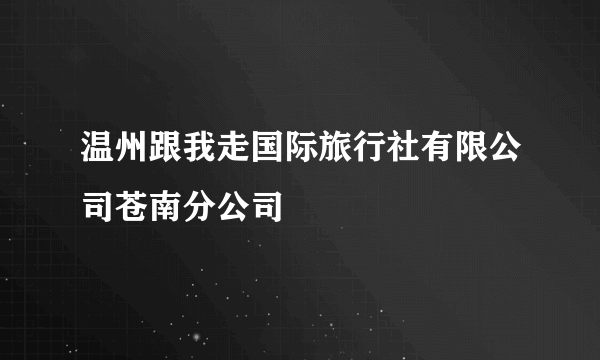 温州跟我走国际旅行社有限公司苍南分公司